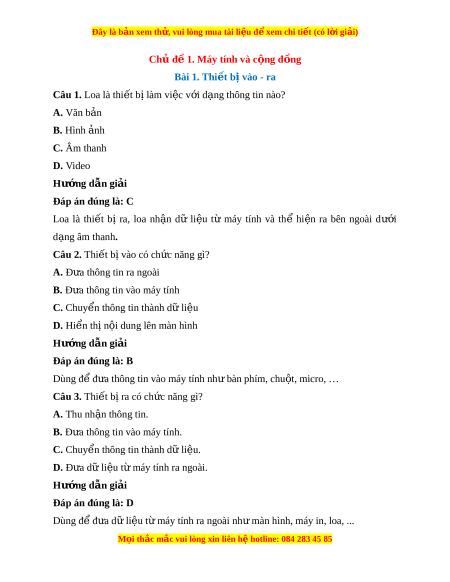 Đây là bản xem thử, vui lòng mua tài liệu để xem chi tiết (có lời giải)

Chủ đề 1. Máy tính và cộng đồng

Bài 1. Thiết bị vào - ra

Câu 1. Loa là thiết bị làm việc với dạng thông tin nào?

A. Văn bản

B. Hình ảnh

C. Âm thanh

D. Video

Hướng dẫn giải

Đáp án đúng là: C

Loa là thiết bị ra, loa nhận dữ liệu từ máy tính và thể hiện ra bên ngoài dưới dạng âm thanh.

Câu 2. Thiết bị vào có chức năng gì?

A. Đưa thông tin ra ngoài

B. Đưa thông tin vào máy tính

C. Chuyển thông tin thành dữ liệu

D. Hiển thị nội dung lên màn hình

Hướng dẫn giải

Đáp án đúng là: B

Dùng để đưa thông tin vào máy tính như bàn phím, chuột, micro, …

Câu 3. Thiết bị ra có chức năng gì?

A. Thu nhận thông tin.

B. Đưa thông tin vào máy tính.

C. Chuyển thông tin thành dữ liệu.

D. Đưa dữ liệu từ máy tính ra ngoài.

Hướng dẫn giải

Đáp án đúng là: D

Dùng để đưa dữ liệu từ máy tính ra ngoài như màn hình, máy in, loa, ...

Mọi thắc mắc vui lòng xin liên hệ hotline: 084 283 45 85